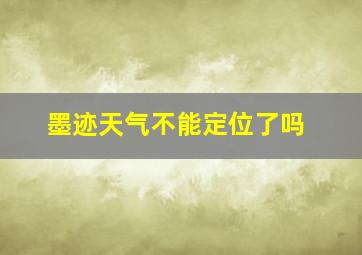 墨迹天气不能定位了吗